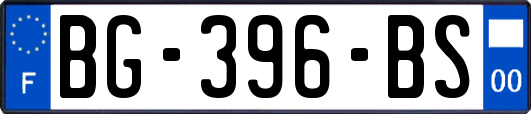 F
BG-396-BS
00